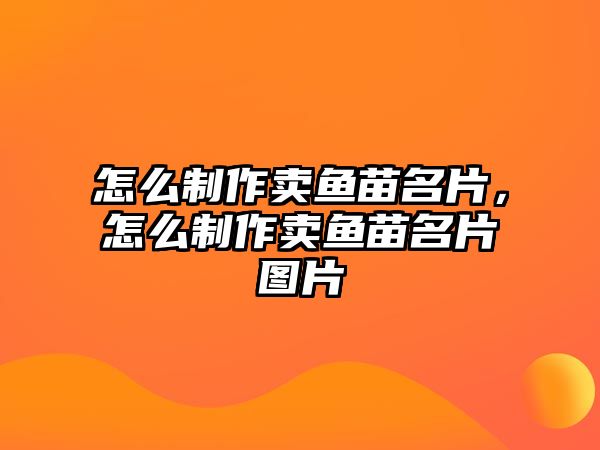 怎么制作卖鱼苗名片，怎么制作卖鱼苗名片图片